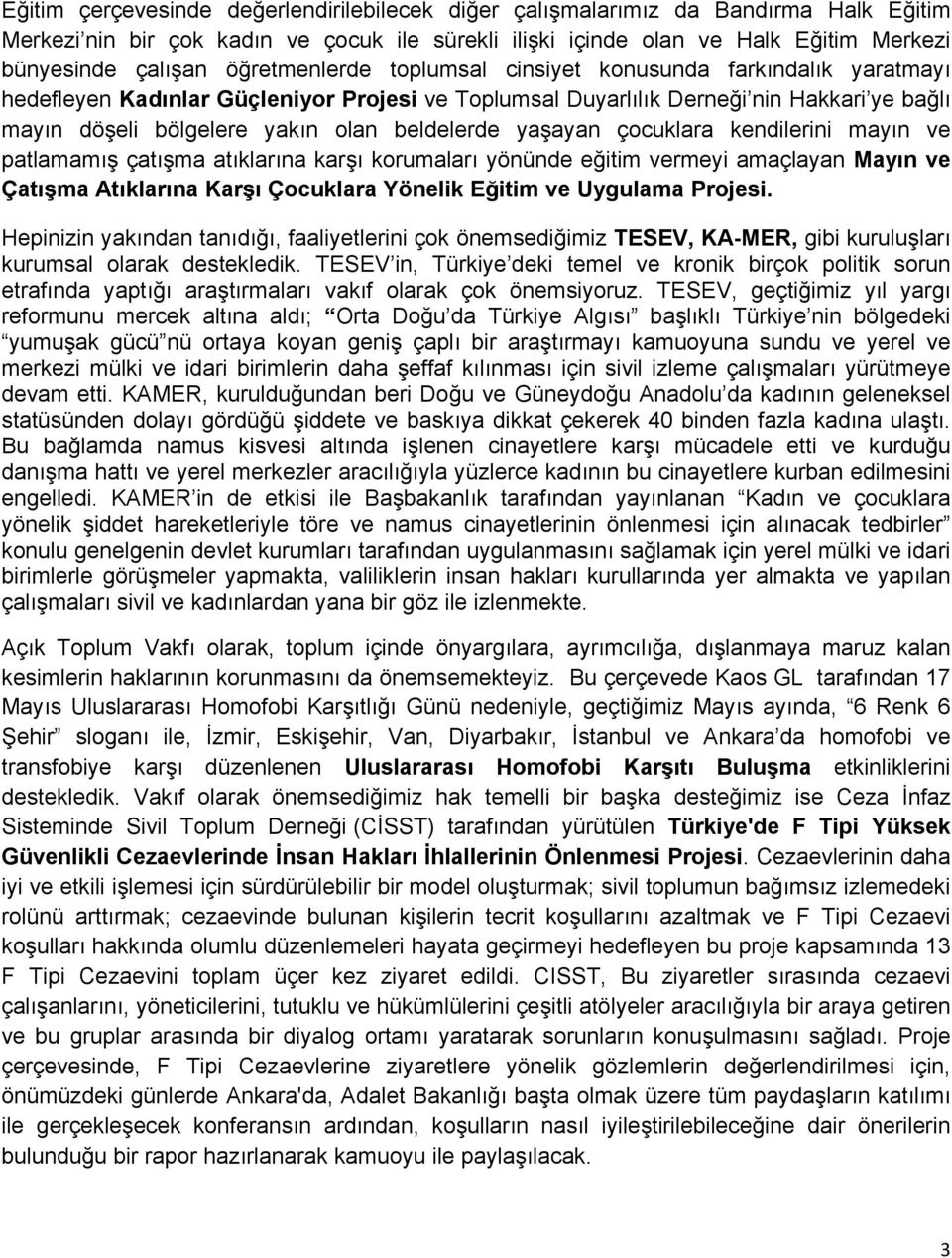 Eğitim çerçevesinde değerlendirilebilecek diğer çalışmalarımız da Bandırma Halk Eğitim Merkezi'nin bir çok kadın ve çocuk ile sürekli ilişki içinde olan ve Halk Eğitim Merkezi bünyesinde çalışan öğretmenlerde toplumsal cinsiyet konusunda farkındalık yaratmayı hedefleyen Kadınlar Güçleniyor Projesi ve Toplumsal Duyarlılık Derneği'nin Hakkari'ye bağlı mayın döşeli bölgelere yakın olan beldelerde yaşayan çocuklara kendilerini mayın ve patlamamış çatışma atıklarına karşı korumaları yönünde eğitim vermeyi amaçlayan Mayın ve Çatışma Atıklarına Karşı Çocuklara Yönelik Eğitim ve Uygulama Projesi.

Hepinizin yakından tanıdığı, faaliyetlerini çok önemsediğimiz TESEV, KA-MER, gibi kuruluşları kurumsal olarak destekledik. TESEV'in, Türkiye'deki temel ve kronik birçok politik sorun etrafında yaptığı araştırmaları vakıf olarak çok önemsiyoruz. TESEV, geçtiğimiz yıl yargı reformunu mercek altına aldı; "Orta Doğu'da Türkiye Algısı" başlıklı Türkiye'nin bölgedeki "yumuşak gücü"nü ortaya koyan geniş çaplı bir araştırmayı kamuoyuna sundu ve yerel ve merkezi mülki ve idari birimlerin daha şeffaf kılınması için sivil izleme çalışmaları yürütmeye devam etti. KAMER, kurulduğundan beri Doğu ve Güneydoğu Anadolu'da kadının geleneksel statüsünden dolayı gördüğü şiddete ve baskıya dikkat çekerek 40 binden fazla kadına ulaştı. Bu bağlamda namus kisvesi altında işlenen cinayetlere karşı mücadele etti ve kurduğu danışma hattı ve yerel merkezler aracılığıyla yüzlerce kadının bu cinayetlere kurban edilmesini engelledi. KAMER'in de etkisi ile Başbakanlık tarafından yayınlanan "Kadın ve çocuklara yönelik şiddet hareketleriyle töre ve namus cinayetlerinin önlenmesi için alınacak tedbirler" konulu genelgenin devlet kurumları tarafından uygulanmasını sağlamak için yerel mülki ve idari birimlerle görüşmeler yapmakta, valiliklerin insan hakları kurullarında yer almakta ve yapılan çalışmaları sivil ve kadınlardan yana bir göz ile izlenmekte.

Açık Toplum Vakfı olarak, toplum içinde önyargılara, ayrımcılığa, dışlanmaya maruz kalan kesimlerin haklarının korunmasını da önemsemekteyiz. Bu çerçevede Kaos GL tarafından 17 Mayıs Uluslararası Homofobi Karşıtlığı Günü nedeniyle, geçtiğimiz Mayıs ayında, "6 Renk 6 Şehir" sloganı ile, İzmir, Eskişehir, Van, Diyarbakır, İstanbul ve Ankara'da homofobi ve transfobiye karşı düzenlenen Uluslararası Homofobi Karşıtı Buluşma etkinliklerini destekledik. Vakıf olarak önemsediğimiz hak temelli bir başka desteğimiz ise Ceza İnfaz Sisteminde Sivil Toplum Derneği (CİSST) tarafından yürütülen Türkiye'de F Tipi Yüksek Güvenlikli Cezaevlerinde İnsan Hakları İhlallerinin Önlenmesi Projesi. Cezaevlerinin daha iyi ve etkili işlemesi için sürdürülebilir bir model oluşturmak; sivil toplumun bağımsız izlemedeki rolünü arttırmak; cezaevinde bulunan kişilerin tecrit koşullarını azaltmak ve F Tipi Cezaevi koşulları hakkında olumlu düzenlemeleri hayata geçirmeyi hedefleyen bu proje kapsamında 13 F Tipi Cezaevini toplam üçer kez ziyaret edildi. CISST, Bu ziyaretler sırasında cezaevi çalışanlarını, yöneticilerini, tutuklu ve hükümlülerini çeşitli atölyeler aracılığıyla bir araya getiren ve bu gruplar arasında bir diyalog ortamı yaratarak sorunların konuşulmasını sağladı. Proje çerçevesinde, F Tipi Cezaevlerine ziyaretlere yönelik gözlemlerin değerlendirilmesi için, önümüzdeki günlerde Ankara'da, Adalet Bakanlığı başta olmak üzere tüm paydaşların katılımı ile gerçekleşecek konferansın ardından, koşulların nasıl iyileştirilebileceğine dair önerilerin bulunduğu bir rapor hazırlanarak kamuoyu ile paylaşılacak.

3